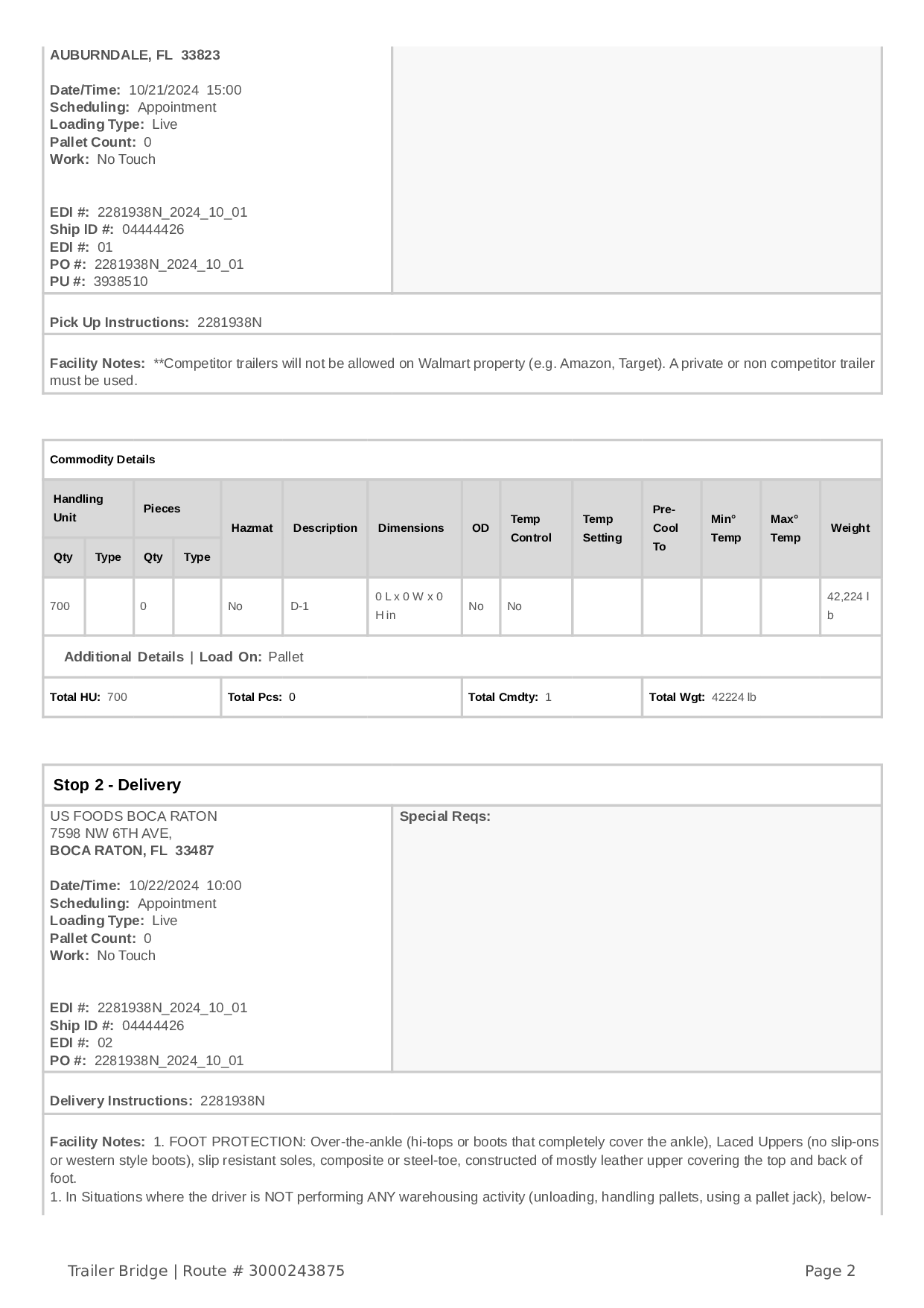 AUBURNDALE, FL 33823

Date/Time: 10/21/2024 15:00
Scheduling: Appointment
Loading Type: Live
Pallet Count: 0
Work: No Touch

EDI #: 2281938N_2024_10_01
Ship ID #: 04444426
EDI #: 01
PO #: 2281938N_2024_10_01
PU #: 3938510

Pick Up Instructions: 2281938N

Facility Notes: **Competitor trailers will not be allowed on Walmart property (e.g. Amazon, Target). A private or non competitor trailer must be used.

Commodity Details

| Handling Unit Qty | Handling Unit Type | Pieces Qty | Pieces Type | Hazmat | Description | Dimensions | OD | Temp Control | Temp Setting | Pre-Cool To | Min° Temp | Max° Temp | Weight |
|---|---|---|---|---|---|---|---|---|---|---|---|---|---|
| 700 | | 0 | | No | D-1 | 0 L x 0 W x 0 H in | No | No | | | | | 42,224 lb |

Additional Details | Load On: Pallet

| Total HU: 700 | Total Pcs: 0 | Total Cmdty: 1 | Total Wgt: 42224 lb |
|---|---|---|---|

Stop 2 - Delivery

US FOODS BOCA RATON
7598 NW 6TH AVE,
BOCA RATON, FL 33487

Date/Time: 10/22/2024 10:00
Scheduling: Appointment
Loading Type: Live
Pallet Count: 0
Work: No Touch

EDI #: 2281938N_2024_10_01
Ship ID #: 04444426
EDI #: 02
PO #: 2281938N_2024_10_01

Special Reqs:

Delivery Instructions: 2281938N

Facility Notes: 1. FOOT PROTECTION: Over-the-ankle (hi-tops or boots that completely cover the ankle), Laced Uppers (no slip-ons or western style boots), slip resistant soles, composite or steel-toe, constructed of mostly leather upper covering the top and back of foot.
1. In Situations where the driver is NOT performing ANY warehousing activity (unloading, handling pallets, using a pallet jack), below-

Trailer Bridge | Route # 3000243875
Page 2